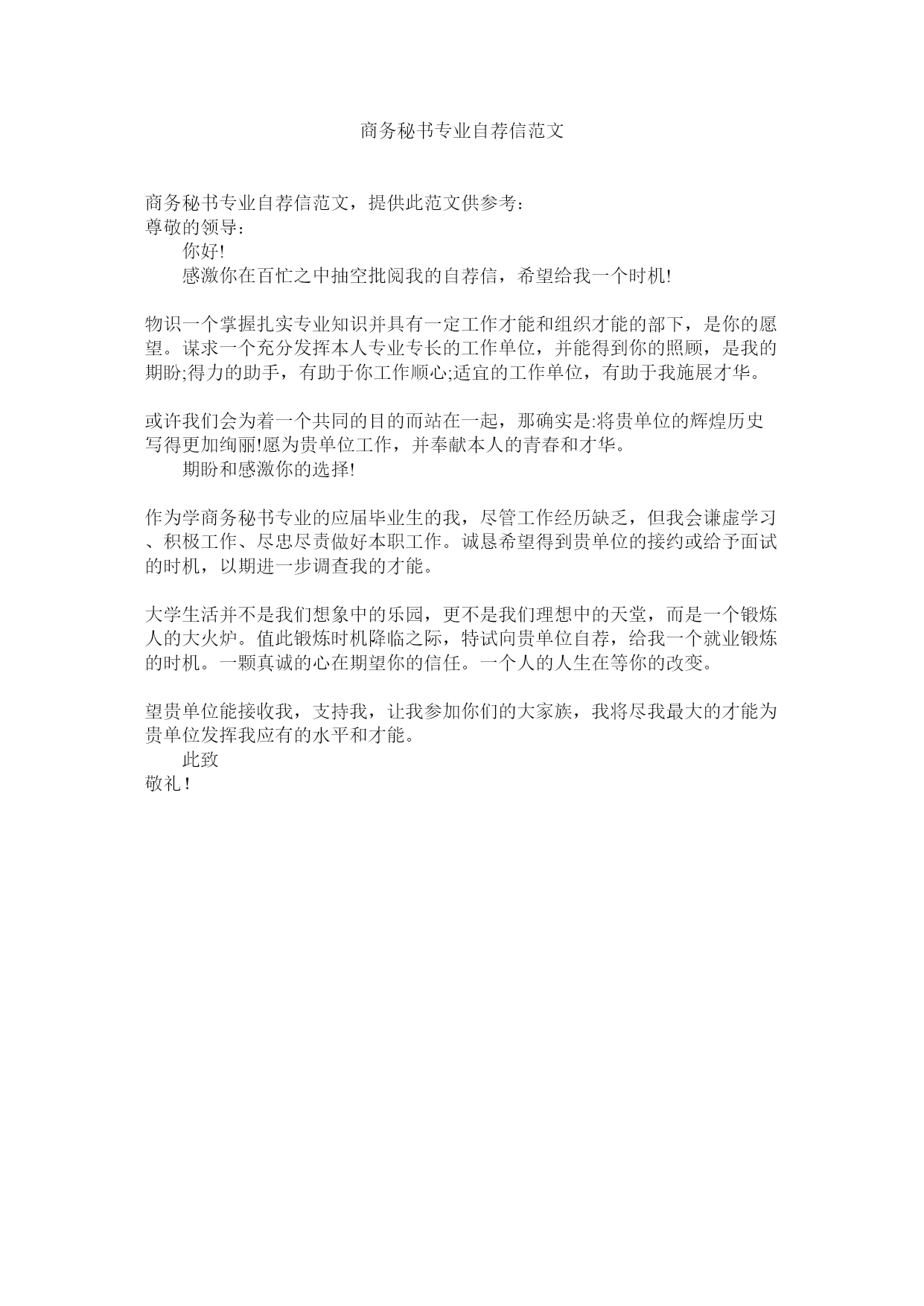 商务秘书专业自荐信范文

商务秘书专业自荐信范文，提供此范文供参考：
尊敬的领导：
你好!
感激你在百忙之中抽空批阅我的自荐信，希望给我一个时机!

物识一个掌握扎实专业知识并具有一定工作才能和组织才能的部下，是你的愿望。谋求一个充分发挥本人专业专长的工作单位，并能得到你的照顾，是我的期盼;得力的助手，有助于你工作顺心;适宜的工作单位，有助于我施展才华。

或许我们会为着一个共同的目的而站在一起，那确实是:将贵单位的辉煌历史写得更加绚丽!愿为贵单位工作，并奉献本人的青春和才华。
期盼和感激你的选择!

作为学商务秘书专业的应届毕业生的我，尽管工作经历缺乏，但我会谦虚学习、积极工作、尽忠尽责做好本职工作。诚恳希望得到贵单位的接约或给予面试的时机，以期进一步调查我的才能。

大学生活并不是我们想象中的乐园，更不是我们理想中的天堂，而是一个锻炼人的大火炉。值此锻炼时机降临之际，特试向贵单位自荐，给我一个就业锻炼的时机。一颗真诚的心在期望你的信任。一个人的人生在等你的改变。

望贵单位能接收我，支持我，让我参加你们的大家族，我将尽我最大的才能为贵单位发挥我应有的水平和才能。
此致
敬礼！